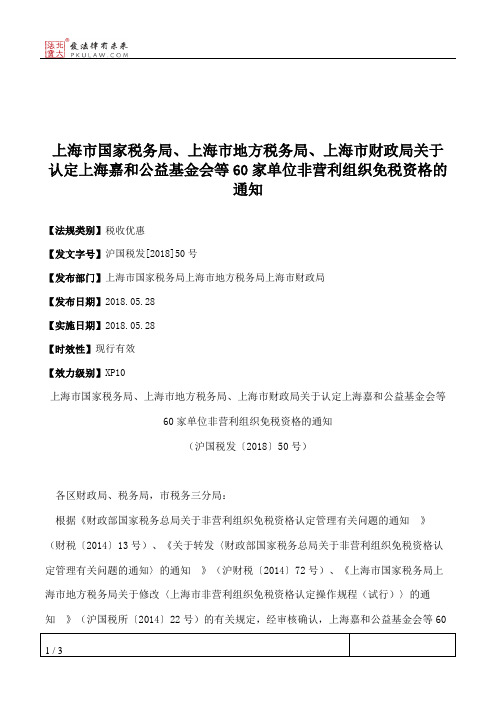 北大法宝 发法律有未来 PKULAW.COM

上海市国家税务局、上海市地方税务局、上海市财政局关于认定上海嘉和公益基金会等60家单位非营利组织免税资格的通知

【法规类别】税收优惠

【发文字号】沪国税发[2018]50号

【发布部门】上海市国家税务局上海市地方税务局上海市财政局

【发布日期】2018.05.28

【实施日期】2018.05.28

【时效性】现行有效

【效力级别】XP10

上海市国家税务局、上海市地方税务局、上海市财政局关于认定上海嘉和公益基金会等60家单位非营利组织免税资格的通知

（沪国税发〔2018〕50号）

各区财政局、税务局，市税务三分局：

根据《财政部国家税务总局关于非营利组织免税资格认定管理有关问题的通知 》（财税〔2014〕13号）、《关于转发〈财政部国家税务总局关于非营利组织免税资格认定管理有关问题的通知〉的通知 》（沪财税〔2014〕72号）、《上海市国家税务局上海市地方税务局关于修改〈上海市非营利组织免税资格认定操作规程（试行）〉的通知 》（沪国税所〔2014〕22号）的有关规定，经审核确认，上海嘉和公益基金会等60

1 / 3